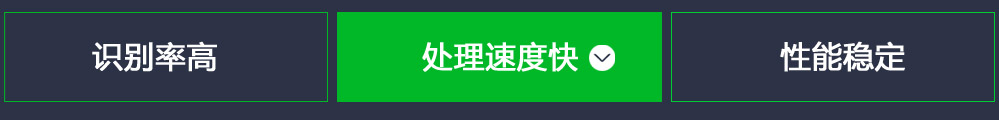 识别率高

处理速度快

性能稳定